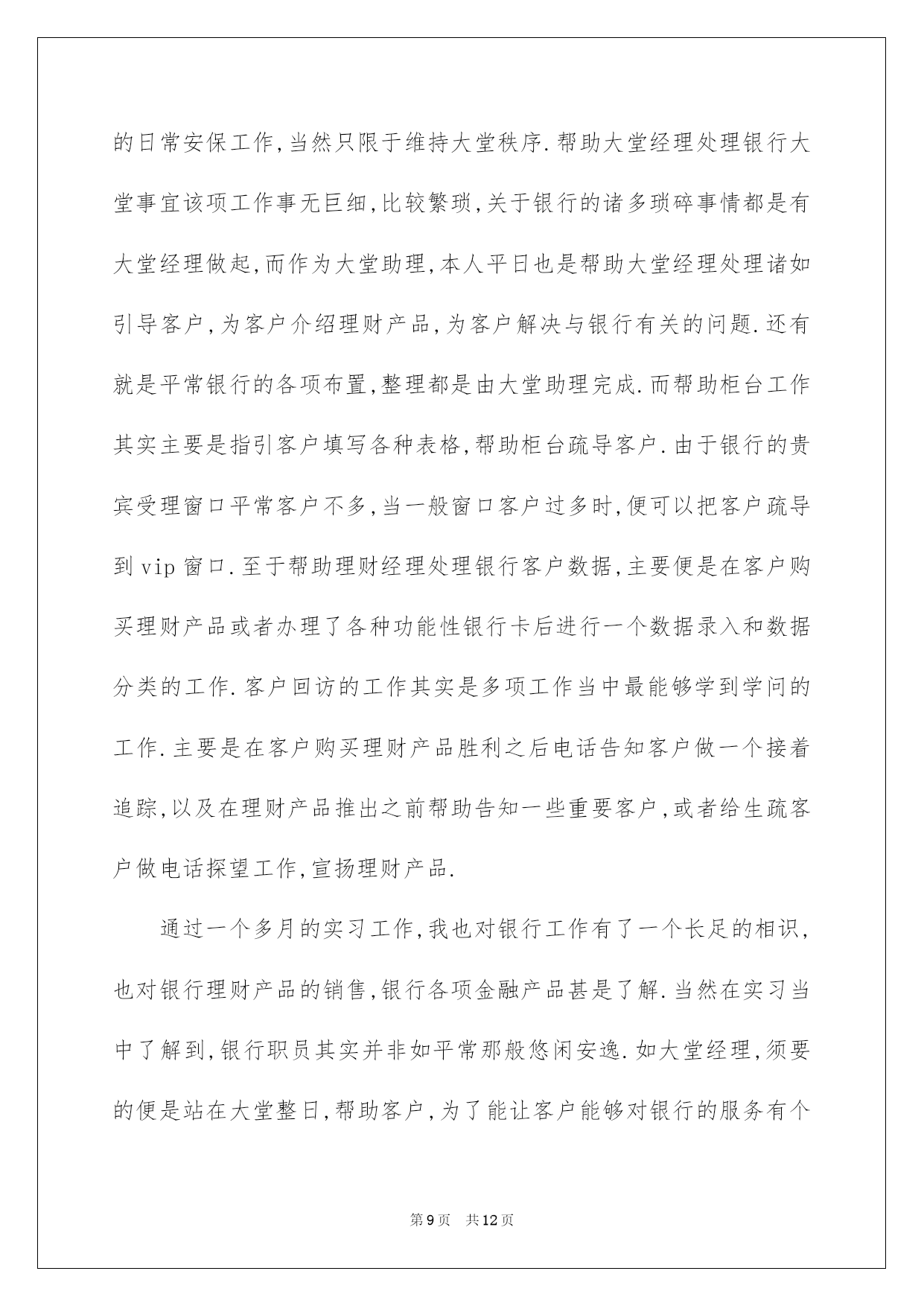 的日常安保工作,当然只限于维持大堂秩序.帮助大堂经理处理银行大堂事宜该项工作事无巨细,比较繁琐,关于银行的诸多琐碎事情都是有大堂经理做起,而作为大堂助理,本人平日也是帮助大堂经理处理诸如引导客户,为客户介绍理财产品,为客户解决与银行有关的问题.还有就是平常银行的各项布置,整理都是由大堂助理完成.而帮助柜台工作其实主要是指引客户填写各种表格,帮助柜台疏导客户.由于银行的贵宾受理窗口平常客户不多,当一般窗口客户过多时,便可以把客户疏导到vip窗口.至于帮助理财经理处理银行客户数据,主要便是在客户购买理财产品或者办理了各种功能性银行卡后进行一个数据录入和数据分类的工作.客户回访的工作其实是多项工作当中最能够学到学问的工作.主要是在客户购买理财产品胜利之后电话告知客户做一个接着追踪,以及在理财产品推出之前帮助告知一些重要客户,或者给生疏客户做电话探望工作,宣扬理财产品.

通过一个多月的实习工作,我也对银行工作有了一个长足的相识,也对银行理财产品的销售,银行各项金融产品甚是了解.当然在实习当中了解到,银行职员其实并非如平常那般悠闲安逸.如大堂经理,须要的便是站在大堂整日,帮助客户,为了能让客户能够对银行的服务有个

第9页 共12页